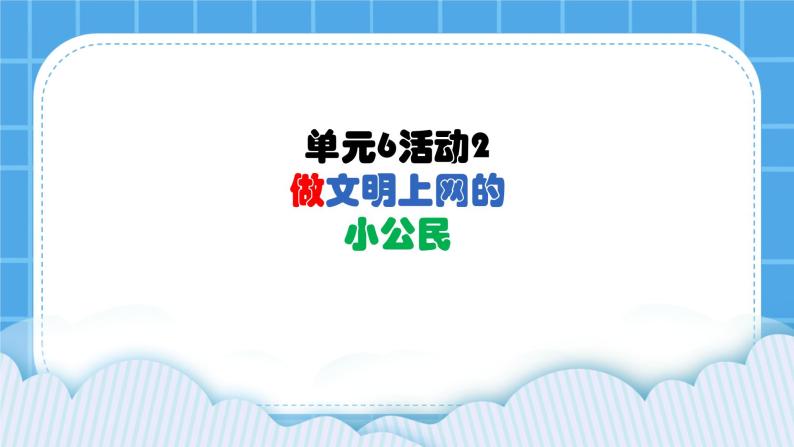 单元6活动2
做文明上网的
小公民